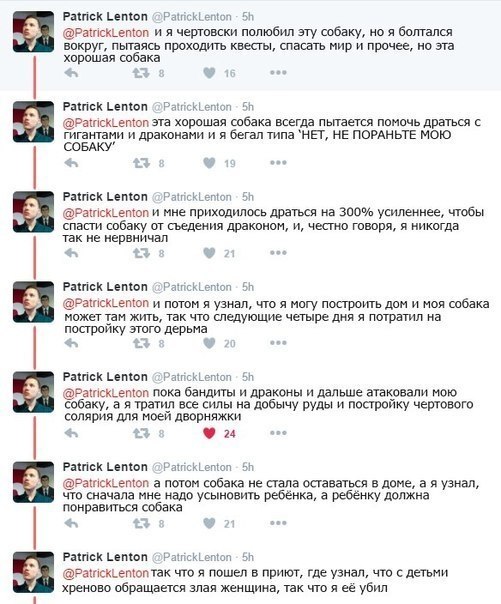 Patrick Lenton @PatrickLenton · 5h
@PatrickLenton и я чертовски полюбил эту собаку, но я болтался вокруг, пытаясь проходить квесты, спасать мир и прочее, но эта хорошая собака
8 16

Patrick Lenton @PatrickLenton · 5h
@PatrickLenton эта хорошая собака всегда пытается помочь драться с гигантами и драконами и я бегал типа 'НЕТ, НЕ ПОРАНЬТЕ МОЮ СОБАКУ'
8 19

Patrick Lenton @PatrickLenton · 5h
@PatrickLenton и мне приходилось драться на 300% усиленнее, чтобы спасти собаку от съедения драконом, и, честно говоря, я никогда так не нервничал
8 21

Patrick Lenton @PatrickLenton · 5h
@PatrickLenton и потом я узнал, что я могу построить дом и моя собака может там жить, так что следующие четыре дня я потратил на постройку этого дерьма
8 20

Patrick Lenton @PatrickLenton · 5h
@PatrickLenton пока бандиты и драконы и дальше атаковали мою собаку, а я тратил все силы на добычу руды и постройку чертового солярия для моей дворняжки
8 24

Patrick Lenton @PatrickLenton · 5h
@PatrickLenton а потом собака не стала оставаться в доме, а я узнал, что сначала мне надо усыновить ребёнка, а ребёнку должна понравиться собака
8 21

Patrick Lenton @PatrickLenton · 5h
@PatrickLenton так что я пошел в приют, где узнал, что с детьми хреново обращается злая женщина, так что я её убил